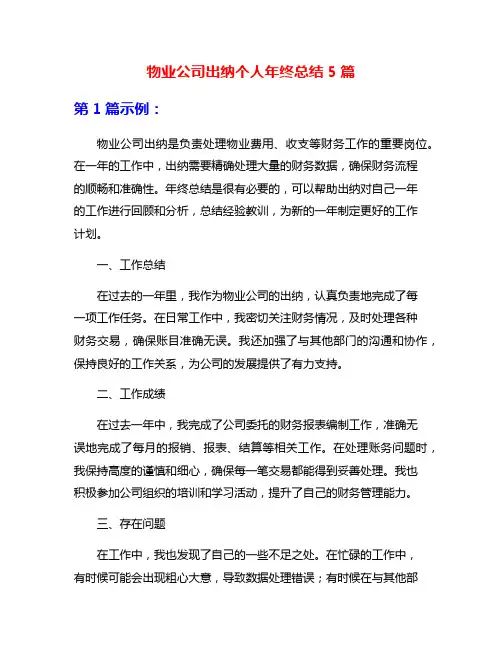 物业公司出纳个人年终总结 5 篇

第 1 篇示例：

物业公司出纳是负责处理物业费用、收支等财务工作的重要岗位。在一年的工作中，出纳需要精确处理大量的财务数据，确保财务流程的顺畅和准确性。年终总结是很有必要的，可以帮助出纳对自己一年的工作进行回顾和分析，总结经验教训，为新的一年制定更好的工作计划。

一、工作总结

在过去的一年里，我作为物业公司的出纳，认真负责地完成了每一项工作任务。在日常工作中，我密切关注财务情况，及时处理各种财务交易，确保账目准确无误。我还加强了与其他部门的沟通和协作，保持良好的工作关系，为公司的发展提供了有力支持。

二、工作成绩

在过去一年中，我完成了公司委托的财务报表编制工作，准确无误地完成了每月的报销、报表、结算等相关工作。在处理账务问题时，我保持高度的谨慎和细心，确保每一笔交易都能得到妥善处理。我也积极参加公司组织的培训和学习活动，提升了自己的财务管理能力。

三、存在问题

在工作中，我也发现了自己的一些不足之处。在忙碌的工作中，有时候可能会出现粗心大意，导致数据处理错误；有时候在与其他部